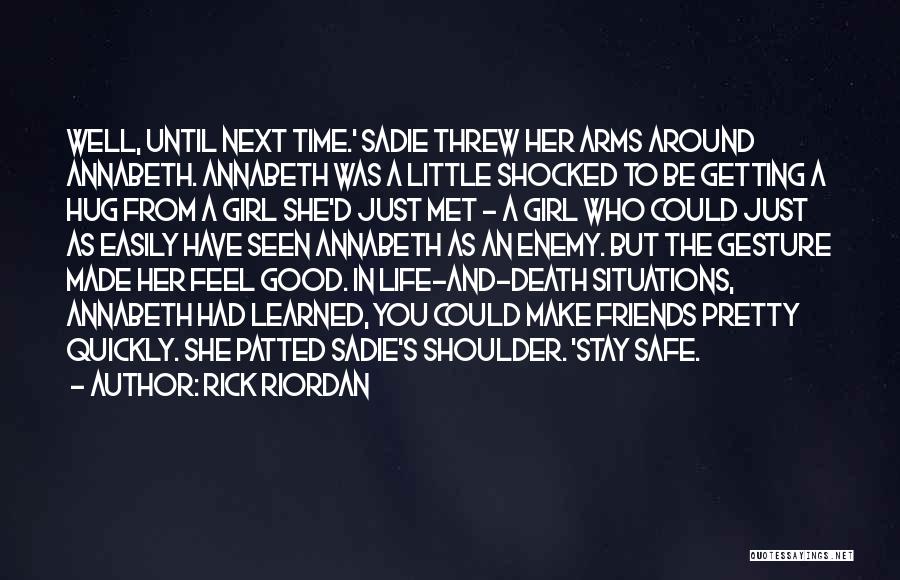 WELL, UNTIL NEXT TIME.' SADIE THREW HER ARMS AROUND ANNABETH. ANNABETH WAS A LITTLE SHOCKED TO BE GETTING A HUG FROM A GIRL SHE'D JUST MET - A GIRL WHO COULD JUST AS EASILY HAVE SEEN ANNABETH AS AN ENEMY. BUT THE GESTURE MADE HER FEEL GOOD. IN LIFE-AND-DEATH SITUATIONS, ANNABETH HAD LEARNED, YOU COULD MAKE FRIENDS PRETTY QUICKLY. SHE PATTED SADIE'S SHOULDER. 'STAY SAFE.

- AUTHOR: RICK RIORDAN

QUOTESSAYINGS.NET